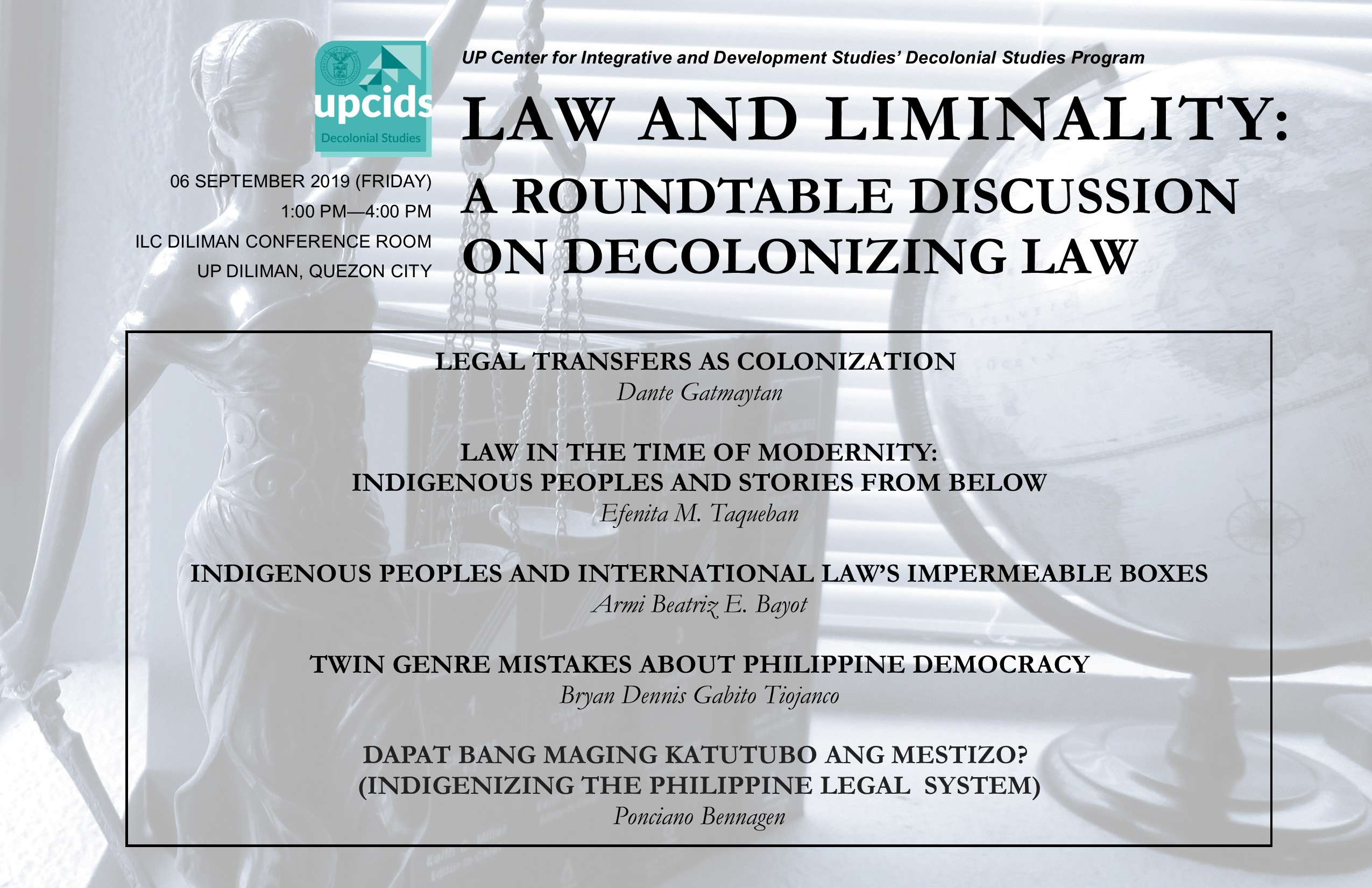 upcids
Decolonial Studies

06 SEPTEMBER 2019 (FRIDAY)
1:00 PM—4:00 PM
ILC DILIMAN CONFERENCE ROOM
UP DILIMAN, QUEZON CITY

UP Center for Integrative and Development Studies' Decolonial Studies Program

LAW AND LIMINALITY:
A ROUNDTABLE DISCUSSION ON DECOLONIZING LAW

LEGAL TRANSFERS AS COLONIZATION
Dante Gatmaytan

LAW IN THE TIME OF MODERNITY:
INDIGENOUS PEOPLES AND STORIES FROM BELOW
Efenita M. Taqueban

INDIGENOUS PEOPLES AND INTERNATIONAL LAW'S IMPERMEABLE BOXES
Armi Beatriz E. Bayot

TWIN GENRE MISTAKES ABOUT PHILIPPINE DEMOCRACY
Bryan Dennis Gabito Tiojanco

DAPAT BANG MAGING KATUTUBO ANG MESTIZO?
(INDIGENIZING THE PHILIPPINE LEGAL SYSTEM)
Ponciano Bennagen